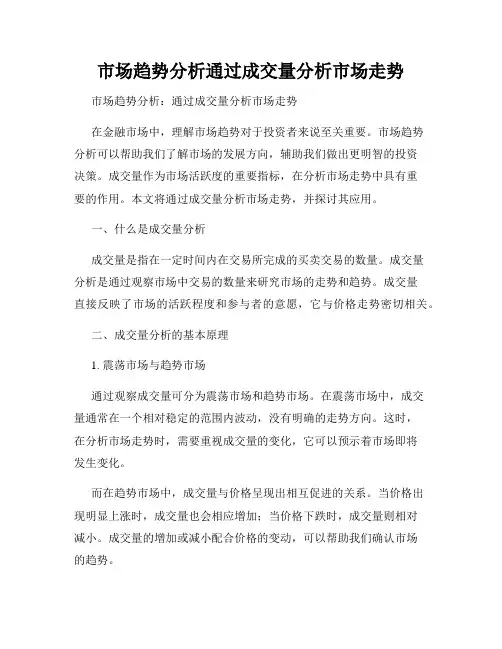 市场趋势分析通过成交量分析市场走势

市场趋势分析：通过成交量分析市场走势

在金融市场中，理解市场趋势对于投资者来说至关重要。市场趋势分析可以帮助我们了解市场的发展方向，辅助我们做出更明智的投资决策。成交量作为市场活跃度的重要指标，在分析市场走势中具有重要的作用。本文将通过成交量分析市场走势，并探讨其应用。

一、什么是成交量分析

成交量是指在一定时间内在交易所完成的买卖交易的数量。成交量分析是通过观察市场中交易的数量来研究市场的走势和趋势。成交量直接反映了市场的活跃程度和参与者的意愿，它与价格走势密切相关。

二、成交量分析的基本原理

1. 震荡市场与趋势市场

通过观察成交量可分为震荡市场和趋势市场。在震荡市场中，成交量通常在一个相对稳定的范围内波动，没有明确的走势方向。这时，在分析市场走势时，需要重视成交量的变化，它可以预示着市场即将发生变化。

而在趋势市场中，成交量与价格呈现出相互促进的关系。当价格出现明显上涨时，成交量也会相应增加；当价格下跌时，成交量则相对减小。成交量的增加或减小配合价格的变动，可以帮助我们确认市场的趋势。